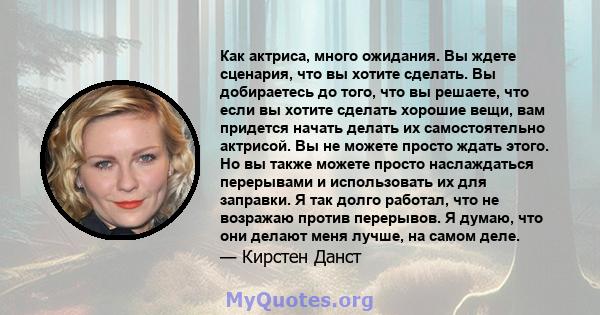 Как актриса, много ожидания. Вы ждете сценария, что вы хотите сделать. Вы добираетесь до того, что вы решаете, что если вы хотите сделать хорошие вещи, вам придется начать делать их самостоятельно актрисой. Вы не можете просто ждать этого. Но вы также можете просто наслаждаться перерывами и использовать их для заправки. Я так долго работал, что не возражаю против перерывов. Я думаю, что они делают меня лучше, на самом деле.
— Кирстен Данст

MyQuotes.org